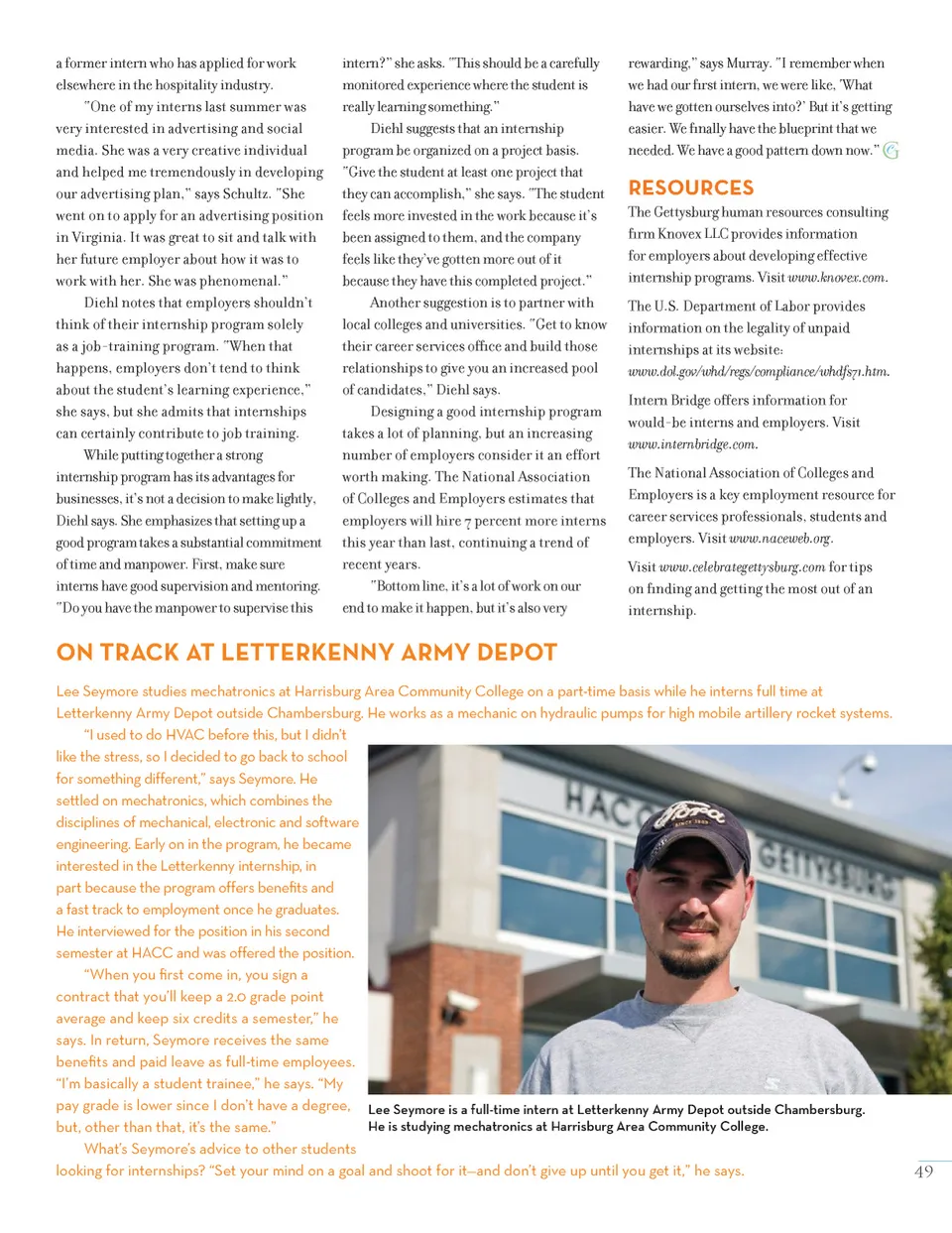 a former intern who has applied for work elsewhere in the hospitality industry.

"One of my interns last summer was very interested in advertising and social media. She was a very creative individual and helped me tremendously in developing our advertising plan," says Schultz. "She went on to apply for an advertising position in Virginia. It was great to sit and talk with her future employer about how it was to work with her. She was phenomenal."

Diehl notes that employers shouldn't think of their internship program solely as a job-training program. "When that happens, employers don't tend to think about the student's learning experience," she says, but she admits that internships can certainly contribute to job training.

While putting together a strong internship program has its advantages for businesses, it's not a decision to make lightly, Diehl says. She emphasizes that setting up a good program takes a substantial commitment of time and manpower. First, make sure interns have good supervision and mentoring. "Do you have the manpower to supervise this intern?" she asks. "This should be a carefully monitored experience where the student is really learning something."

Diehl suggests that an internship program be organized on a project basis. "Give the student at least one project that they can accomplish," she says. "The student feels more invested in the work because it's been assigned to them, and the company feels like they've gotten more out of it because they have this completed project."

Another suggestion is to partner with local colleges and universities. "Get to know their career services office and build those relationships to give you an increased pool of candidates," Diehl says.

Designing a good internship program takes a lot of planning, but an increasing number of employers consider it an effort worth making. The National Association of Colleges and Employers estimates that employers will hire 7 percent more interns this year than last, continuing a trend of recent years.

"Bottom line, it's a lot of work on our end to make it happen, but it's also very rewarding," says Murray. "I remember when we had our first intern, we were like, 'What have we gotten ourselves into?' But it's getting easier. We finally have the blueprint that we needed. We have a good pattern down now."

RESOURCES

The Gettysburg human resources consulting firm Knovex LLC provides information for employers about developing effective internship programs. Visit www.knovex.com.

The U.S. Department of Labor provides information on the legality of unpaid internships at its website: www.dol.gov/whd/regs/compliance/whdfs71.htm.

Intern Bridge offers information for would-be interns and employers. Visit www.internbridge.com.

The National Association of Colleges and Employers is a key employment resource for career services professionals, students and employers. Visit www.naceweb.org.

Visit www.celebrategettysburg.com for tips on finding and getting the most out of an internship.

ON TRACK AT LETTERKENNY ARMY DEPOT

Lee Seymore studies mechatronics at Harrisburg Area Community College on a part-time basis while he interns full time at Letterkenny Army Depot outside Chambersburg. He works as a mechanic on hydraulic pumps for high mobile artillery rocket systems.

"I used to do HVAC before this, but I didn't like the stress, so I decided to go back to school for something different," says Seymore. He settled on mechatronics, which combines the disciplines of mechanical, electronic and software engineering. Early on in the program, he became interested in the Letterkenny internship, in part because the program offers benefits and a fast track to employment once he graduates. He interviewed for the position in his second semester at HACC and was offered the position.

"When you first come in, you sign a contract that you'll keep a 2.0 grade point average and keep six credits a semester," he says. In return, Seymore receives the same benefits and paid leave as full-time employees. "I'm basically a student trainee," he says. "My pay grade is lower since I don't have a degree, but, other than that, it's the same."

What's Seymore's advice to other students looking for internships? "Set your mind on a goal and shoot for it—and don't give up until you get it," he says.

HACC GETTYSBURG

Lee Seymore is a full-time intern at Letterkenny Army Depot outside Chambersburg. He is studying mechatronics at Harrisburg Area Community College.

49